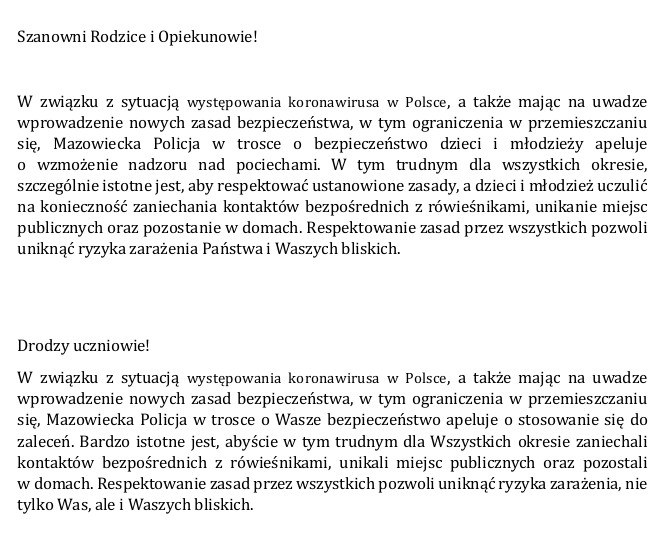 Szanowni Rodzice i Opiekunowie!

W związku z sytuacją występowania koronawirusa w Polsce, a także mając na uwadze wprowadzenie nowych zasad bezpieczeństwa, w tym ograniczenia w przemieszczaniu się, Mazowiecka Policja w trosce o bezpieczeństwo dzieci i młodzieży apeluje o wzmożenie nadzoru nad pociechami. W tym trudnym dla wszystkich okresie, szczególnie istotne jest, aby respektować ustanowione zasady, a dzieci i młodzież uczulić na konieczność zaniechania kontaktów bezpośrednich z rówieśnikami, unikanie miejsc publicznych oraz pozostanie w domach. Respektowanie zasad przez wszystkich pozwoli uniknąć ryzyka zarażenia Państwa i Waszych bliskich.

Drodzy uczniowie!

W związku z sytuacją występowania koronawirusa w Polsce, a także mając na uwadze wprowadzenie nowych zasad bezpieczeństwa, w tym ograniczenia w przemieszczaniu się, Mazowiecka Policja w trosce o Wasze bezpieczeństwo apeluje o stosowanie się do zaleceń. Bardzo istotne jest, abyście w tym trudnym dla Wszystkich okresie zaniechali kontaktów bezpośrednich z rówieśnikami, unikali miejsc publicznych oraz pozostali w domach. Respektowanie zasad przez wszystkich pozwoli uniknąć ryzyka zarażenia, nie tylko Was, ale i Waszych bliskich.